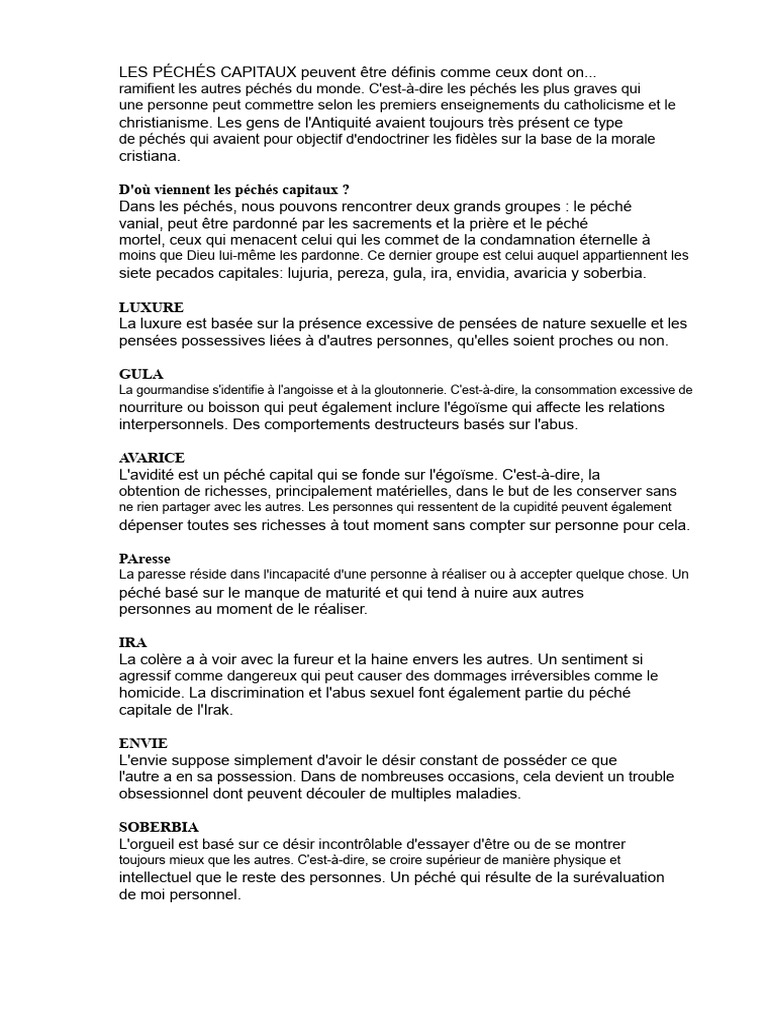 LES PÉCHÉS CAPITAUX peuvent être définis comme ceux dont on... ramifient les autres péchés du monde. C'est-à-dire les péchés les plus graves qui une personne peut commettre selon les premiers enseignements du catholicisme et le christianisme. Les gens de l'Antiquité avaient toujours très présent ce type de péchés qui avaient pour objectif d'endoctriner les fidèles sur la base de la morale cristiana.

D'où viennent les péchés capitaux ?
Dans les péchés, nous pouvons rencontrer deux grands groupes : le péché vanial, peut être pardonné par les sacrements et la prière et le péché mortel, ceux qui menacent celui qui les commet de la condamnation éternelle à moins que Dieu lui-même les pardonne. Ce dernier groupe est celui auquel appartiennent les siete pecados capitales: lujuria, pereza, gula, ira, envidia, avaricia y soberbia.

LUXURE
La luxure est basée sur la présence excessive de pensées de nature sexuelle et les pensées possessives liées à d'autres personnes, qu'elles soient proches ou non.

GULA
La gourmandise s'identifie à l'angoisse et à la gloutonnerie. C'est-à-dire, la consommation excessive de nourriture ou boisson qui peut également inclure l'égoïsme qui affecte les relations interpersonnels. Des comportements destructeurs basés sur l'abus.

AVARICE
L'avidité est un péché capital qui se fonde sur l'égoïsme. C'est-à-dire, la obtention de richesses, principalement matérielles, dans le but de les conserver sans ne rien partager avec les autres. Les personnes qui ressentent de la cupidité peuvent également dépenser toutes ses richesses à tout moment sans compter sur personne pour cela.

PAresse
La paresse réside dans l'incapacité d'une personne à réaliser ou à accepter quelque chose. Un péché basé sur le manque de maturité et qui tend à nuire aux autres personnes au moment de le réaliser.

IRA
La colère a à voir avec la fureur et la haine envers les autres. Un sentiment si agressif comme dangereux qui peut causer des dommages irréversibles comme le homicide. La discrimination et l'abus sexuel font également partie du péché capitale de l'Irak.

ENVIE
L'envie suppose simplement d'avoir le désir constant de posséder ce que l'autre a en sa possession. Dans de nombreuses occasions, cela devient un trouble obsessionnel dont peuvent découler de multiples maladies.

SOBERBIA
L'orgueil est basé sur ce désir incontrôlable d'essayer d'être ou de se montrer toujours mieux que les autres. C'est-à-dire, se croire supérieur de manière physique et intellectuel que le reste des personnes. Un péché qui résulte de la surévaluation de moi personnel.